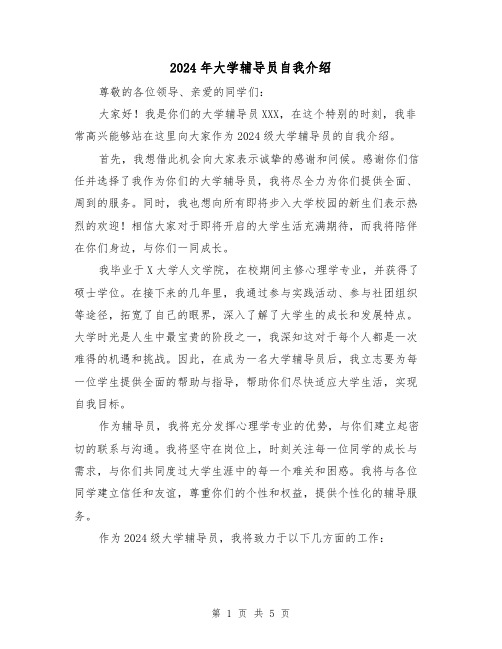 2024年大学辅导员自我介绍

尊敬的各位领导、亲爱的同学们：

大家好！我是你们的大学辅导员XXX，在这个特别的时刻，我非常高兴能够站在这里向大家作为2024级大学辅导员的自我介绍。

首先，我想借此机会向大家表示诚挚的感谢和问候。感谢你们信任并选择了我作为你们的大学辅导员，我将尽全力为你们提供全面、周到的服务。同时，我也想向所有即将步入大学校园的新生们表示热烈的欢迎！相信大家对于即将开启的大学生活充满期待，而我将陪伴在你们身边，与你们一同成长。

我毕业于X大学人文学院，在校期间主修心理学专业，并获得了硕士学位。在接下来的几年里，我通过参与实践活动、参与社团组织等途径，拓宽了自己的眼界，深入了解了大学生的成长和发展特点。大学时光是人生中最宝贵的阶段之一，我深知这对于每个人都是一次难得的机遇和挑战。因此，在成为一名大学辅导员后，我立志要为每一位学生提供全面的帮助与指导，帮助你们尽快适应大学生活，实现自我目标。

作为辅导员，我将充分发挥心理学专业的优势，与你们建立起密切的联系与沟通。我将坚守在岗位上，时刻关注每一位同学的成长与需求，与你们共同度过大学生涯中的每一个难关和困惑。我将与各位同学建立信任和友谊，尊重你们的个性和权益，提供个性化的辅导服务。

作为2024级大学辅导员，我将致力于以下几方面的工作：

第 1 页 共 5 页